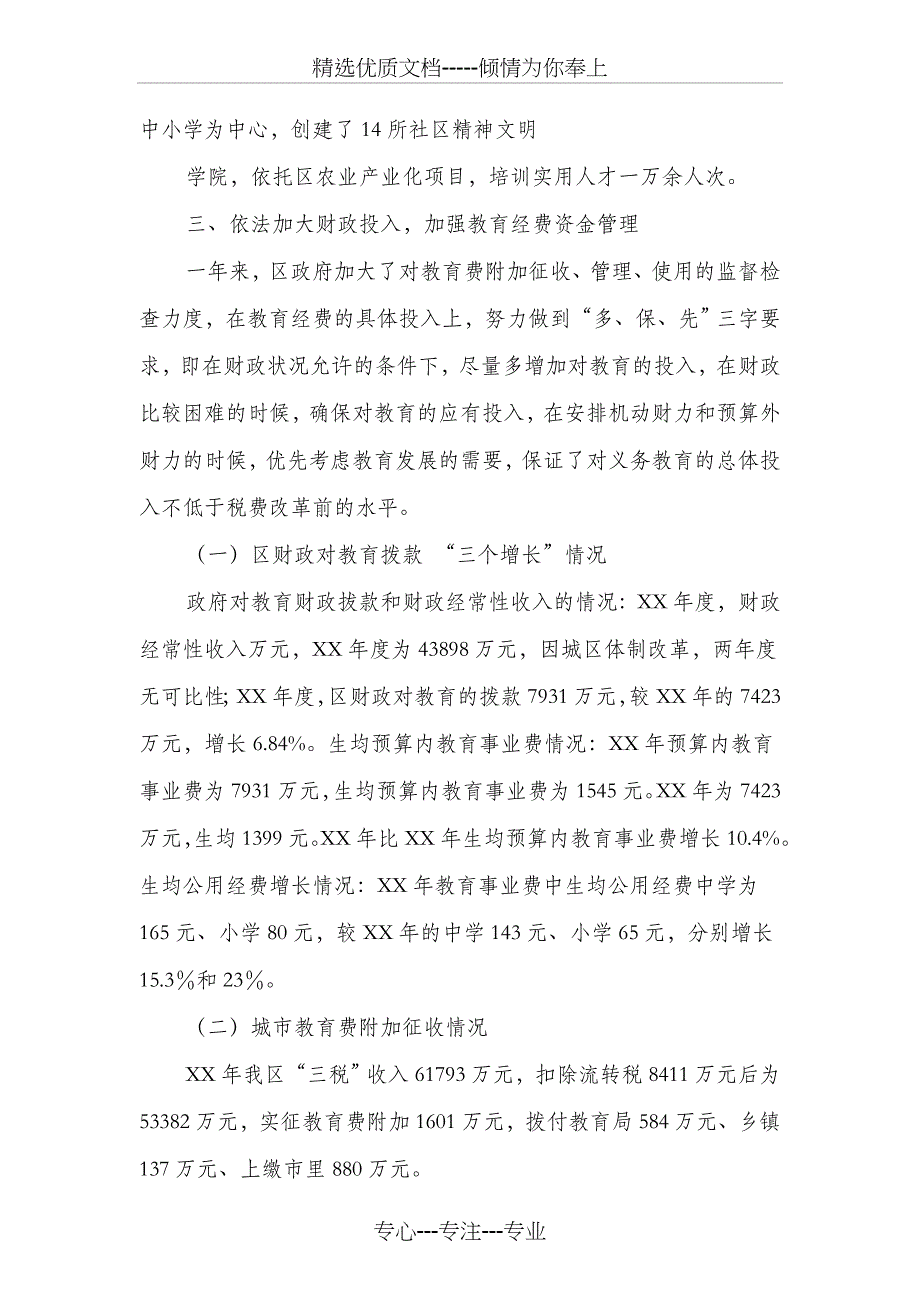 精选优质文档-----倾情为你奉上

中小学为中心，创建了14所社区精神文明

学院，依托区农业产业化项目，培训实用人才一万余人次。

三、依法加大财政投入，加强教育经费资金管理

一年来，区政府加大了对教育费附加征收、管理、使用的监督检查力度，在教育经费的具体投入上，努力做到“多、保、先”三字要求，即在财政状况允许的条件下，尽量多增加对教育的投入，在财政比较困难的时候，确保对教育的应有投入，在安排机动财力和预算外财力的时候，优先考虑教育发展的需要，保证了对义务教育的总体投入不低于税费改革前的水平。

（一）区财政对教育拨款 “三个增长”情况

政府对教育财政拔款和财政经常性收入的情况：XX年度，财政经常性收入万元，XX年度为43898万元，因城区体制改革，两年度无可比性；XX年度，区财政对教育的拨款7931万元，较XX年的7423万元，增长6.84%。生均预算内教育事业费情况：XX年预算内教育事业费为7931万元，生均预算内教育事业费为1545元。XX年为7423万元，生均1399元。XX年比XX年生均预算内教育事业费增长10.4%。生均公用经费增长情况：XX年教育事业费中生均公用经费中学为165元、小学80元，较XX年的中学143元、小学65元，分别增长15.3％和23％。

（二）城市教育费附加征收情况

XX年我区“三税”收入61793万元，扣除流转税8411万元后为53382万元，实征教育费附加1601万元，拨付教育局584万元、乡镇137万元、上缴市里880万元。

专心---专注---专业